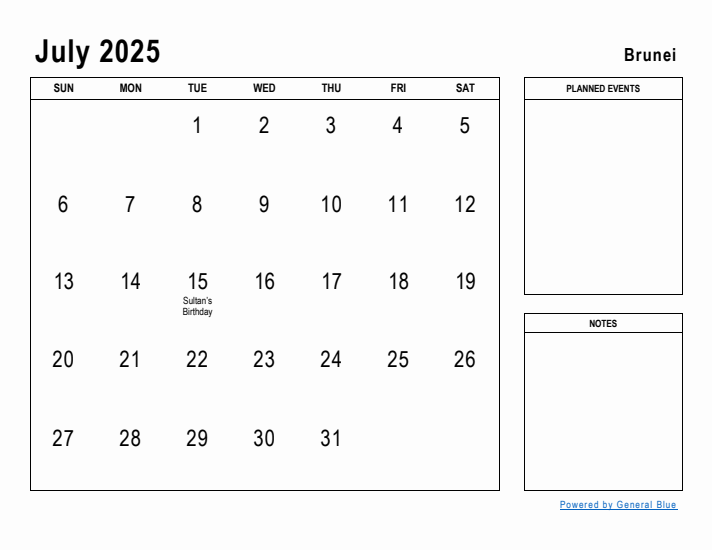 July 2025

Brunei

| SUN | MON | TUE | WED | THU | FRI | SAT |
|---|---|---|---|---|---|---|
| | | 1 | 2 | 3 | 4 | 5 |
| 6 | 7 | 8 | 9 | 10 | 11 | 12 |
| 13 | 14 | 15 Sultan's Birthday | 16 | 17 | 18 | 19 |
| 20 | 21 | 22 | 23 | 24 | 25 | 26 |
| 27 | 28 | 29 | 30 | 31 | | |

PLANNED EVENTS

NOTES

Powered by General Blue